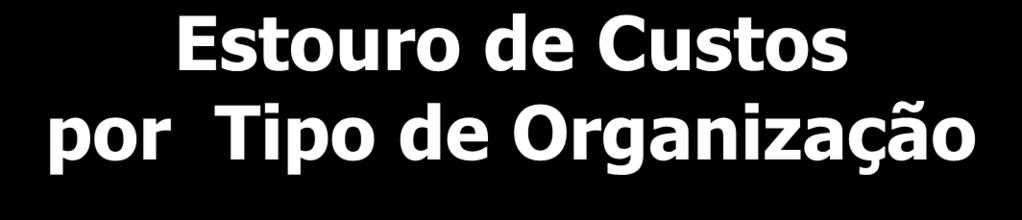 Estouro de Custos por  Tipo de Organização